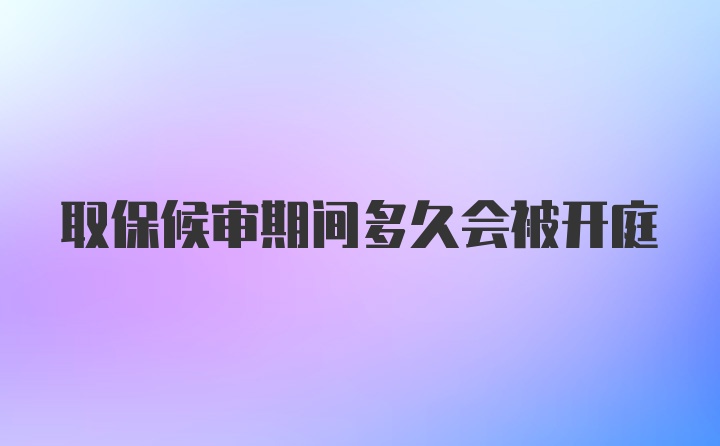 取保候审期间多久会被开庭